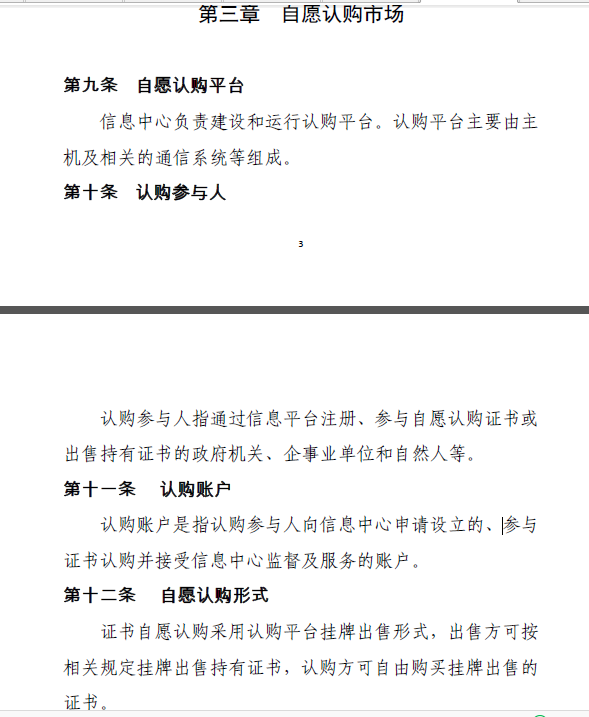 第三章 自愿认购市场

第九条 自愿认购平台

信息中心负责建设和运行认购平台。认购平台主要由主机及相关的通信系统等组成。

第十条 认购参与人

3

认购参与人指通过信息平台注册、参与自愿认购证书或出售持有证书的政府机关、企事业单位和自然人等。

第十一条 认购账户

认购账户是指认购参与人向信息中心申请设立的、参与证书认购并接受信息中心监督及服务的账户。

第十二条 自愿认购形式

证书自愿认购采用认购平台挂牌出售形式，出售方可按相关规定挂牌出售持有证书，认购方可自由购买挂牌出售的证书。